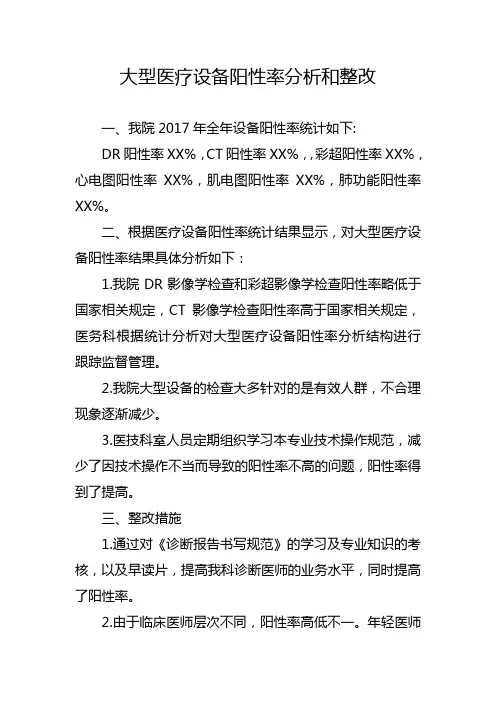 大型医疗设备阳性率分析和整改

一、我院 2017 年全年设备阳性率统计如下:

DR 阳性率 XX%，CT 阳性率 XX%，，彩超阳性率 XX%，心电图阳性率 XX%，肌电图阳性率 XX%，肺功能阳性率 XX%。

二、根据医疗设备阳性率统计结果显示，对大型医疗设备阳性率结果具体分析如下：

1.我院 DR 影像学检查和彩超影像学检查阳性率略低于国家相关规定，CT 影像学检查阳性率高于国家相关规定，医务科根据统计分析对大型医疗设备阳性率分析结构进行跟踪监督管理。

2.我院大型设备的检查大多针对的是有效人群，不合理现象逐渐减少。

3.医技科室人员定期组织学习本专业技术操作规范，减少了因技术操作不当而导致的阳性率不高的问题，阳性率得到了提高。

三、整改措施

1.通过对《诊断报告书写规范》的学习及专业知识的考核，以及早读片，提高我科诊断医师的业务水平，同时提高了阳性率。

2.由于临床医师层次不同，阳性率高低不一。年轻医师